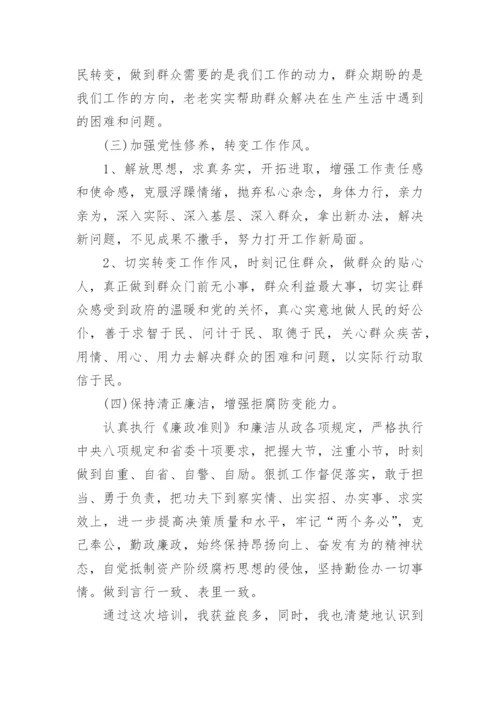 民转变，做到群众需要的是我们工作的动力，群众期盼的是我们工作的方向，老老实实帮助群众解决在生产生活中遇到的困难和问题。

(三)加强党性修养，转变工作作风。

1、解放思想，求真务实，开拓进取，增强工作责任感和使命感，克服浮躁情绪，抛弃私心杂念，身体力行，亲力亲为，深入实际、深入基层、深入群众，拿出新办法，解决新问题，不见成果不撒手，努力打开工作新局面。

2、切实转变工作作风，时刻记住群众，做群众的贴心人，真正做到群众门前无小事，群众利益最大事，切实让群众感受到政府的温暖和党的关怀，真心实意地做人民的好公仆，善于求智于民、问计于民、取德于民，关心群众疾苦，用情、用心、用力去解决群众的困难和问题，以实际行动取信于民。

(四)保持清正廉洁，增强拒腐防变能力。

认真执行《廉政准则》和廉洁从政各项规定，严格执行中央八项规定和省委十项要求，把握大节，注重小节，时刻做到自重、自省、自警、自励。狠抓工作督促落实，敢于担当、勇于负责，把功夫下到察实情、出实招、办实事、求实效上，进一步提高决策质量和水平，牢记“两个务必”，克己奉公，勤政廉政，始终保持昂扬向上、奋发有为的精神状态，自觉抵制资产阶级腐朽思想的侵蚀，坚持勤俭办一切事情。做到言行一致、表里一致。

通过这次培训，我获益良多，同时，我也清楚地认识到